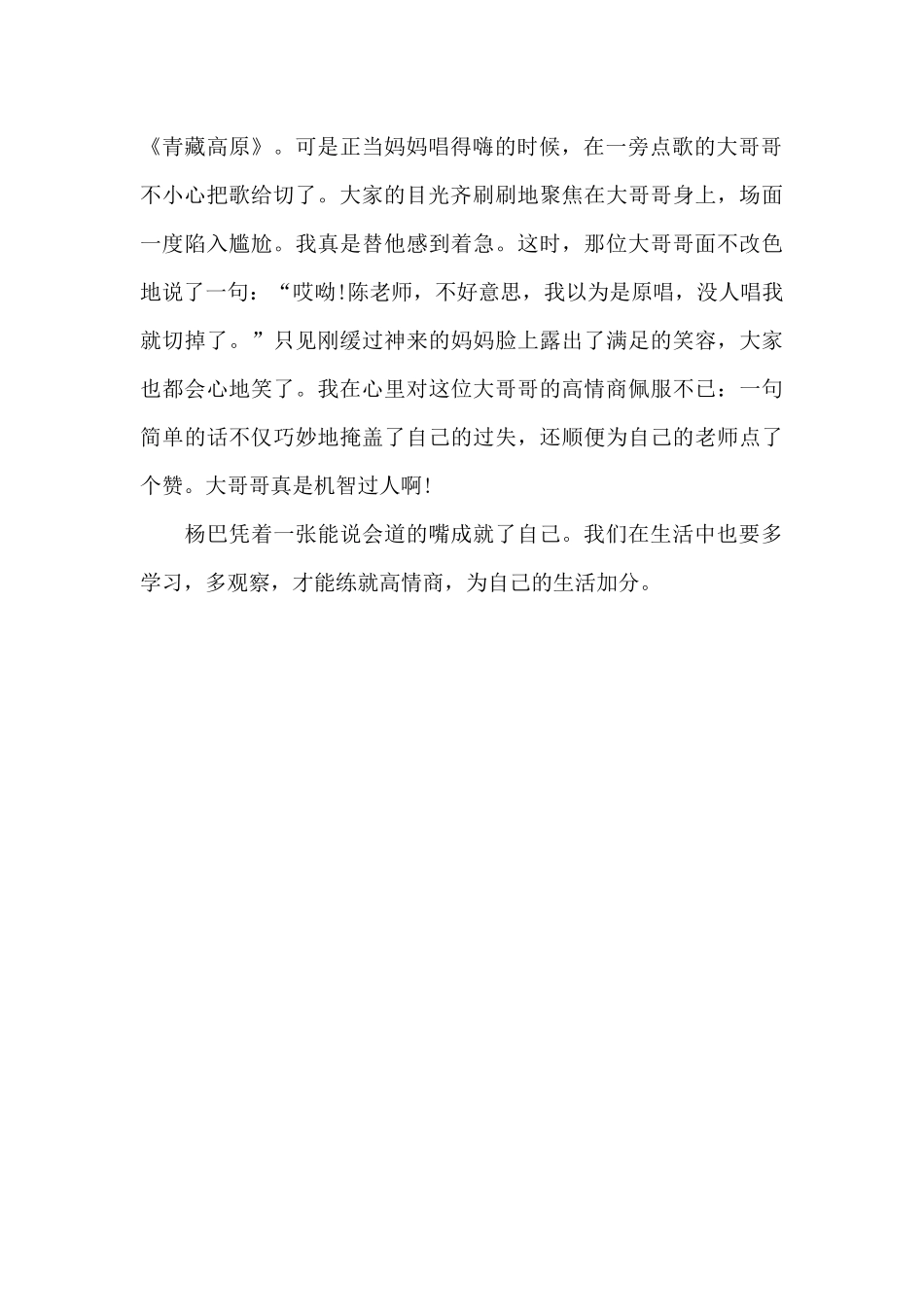 《青藏高原》。可是正当妈妈唱得嗨的时候，在一旁点歌的大哥哥不小心把歌给切了。大家的目光齐刷刷地聚焦在大哥哥身上，场面一度陷入尴尬。我真是替他感到着急。这时，那位大哥哥面不改色地说了一句：“哎呦!陈老师，不好意思，我以为是原唱，没人唱我就切掉了。”只见刚缓过神来的妈妈脸上露出了满足的笑容，大家也都会心地笑了。我在心里对这位大哥哥的高情商佩服不已：一句简单的话不仅巧妙地掩盖了自己的过失，还顺便为自己的老师点了个赞。大哥哥真是机智过人啊!

杨巴凭着一张能说会道的嘴成就了自己。我们在生活中也要多学习，多观察，才能练就高情商，为自己的生活加分。